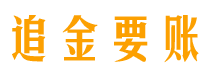 追金要账